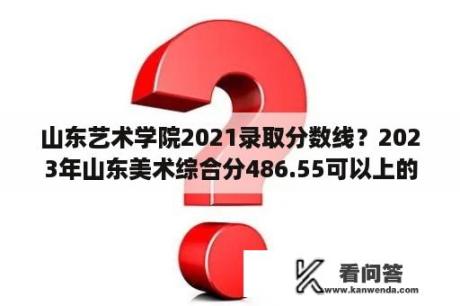 山东艺术学院2021录取分数线？2023年山东美术综合分486.55可以上的

看问答
www.kanwenda.com